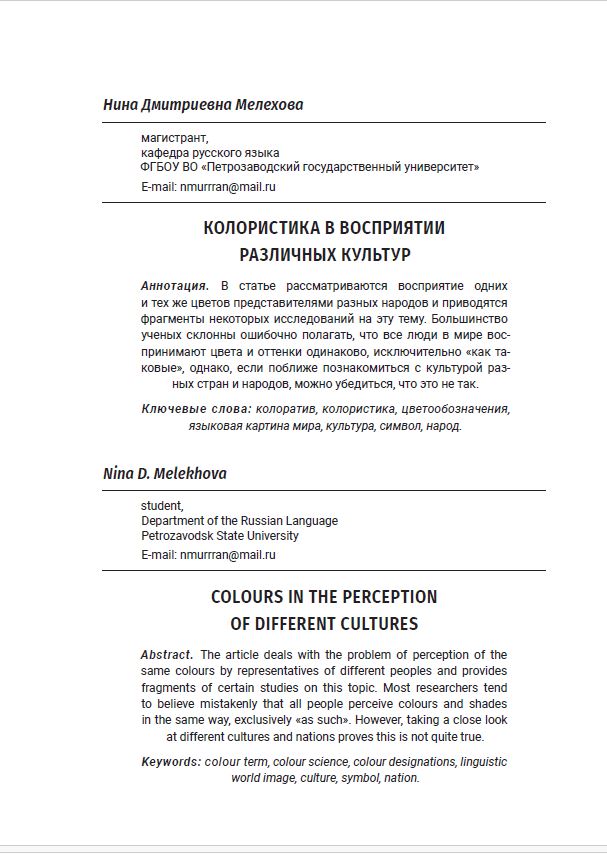 Нина Дмитриевна Мелехова

магистрант,
кафедра русского языка
ФГБОУ ВО «Петрозаводский государственный университет»
E-mail: nmurrran@mail.ru

КОЛОРИСТИКА В ВОСПРИЯТИИ
РАЗЛИЧНЫХ КУЛЬТУР

Аннотация. В статье рассматриваются восприятие одних и тех же цветов представителями разных народов и приводятся фрагменты некоторых исследований на эту тему. Большинство ученых склонны ошибочно полагать, что все люди в мире воспринимают цвета и оттенки одинаково, исключительно «как таковые», однако, если поближе познакомиться с культурой разных стран и народов, можно убедиться, что это не так.

Ключевые слова: колоратив, колористика, цветообозначения, языковая картина мира, культура, символ, народ.

Nina D. Melekhova

student,
Department of the Russian Language
Petrozavodsk State University
E-mail: nmurrran@mail.ru

COLOURS IN THE PERCEPTION
OF DIFFERENT CULTURES

Abstract. The article deals with the problem of perception of the same colours by representatives of different peoples and provides fragments of certain studies on this topic. Most researchers tend to believe mistakenly that all people perceive colours and shades in the same way, exclusively «as such». However, taking a close look at different cultures and nations proves this is not quite true.

Keywords: colour term, colour science, colour designations, linguistic world image, culture, symbol, nation.